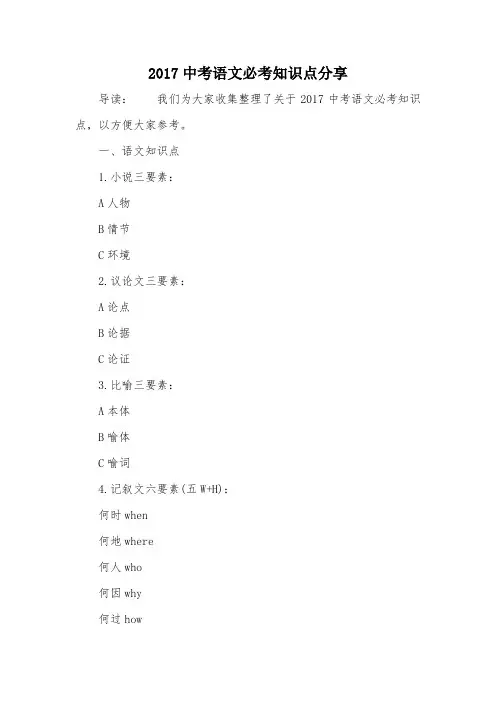 2017 中考语文必考知识点分享

导读：　　我们为大家收集整理了关于 2017 中考语文必考知识点，以方便大家参考。

一、语文知识点

1. 小说三要素：

A 人物

B 情节

C 环境

2. 议论文三要素：

A 论点

B 论据

C 论证

3. 比喻三要素：

A 本体

B 喻体

C 喻词

4. 记叙文六要素(五 W+H)：

何时 when

何地 where

何人 who

何因 why

何过 how